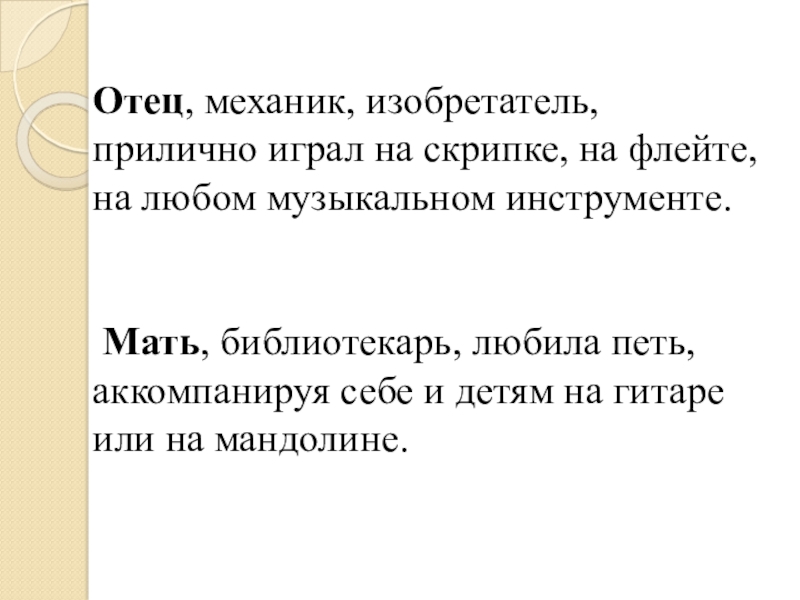 Отец, механик, изобретатель, прилично играл на скрипке, на флейте, на любом музыкальном инструменте.

Мать, библиотекарь, любила петь, аккомпанируя себе и детям на гитаре или на мандолине.